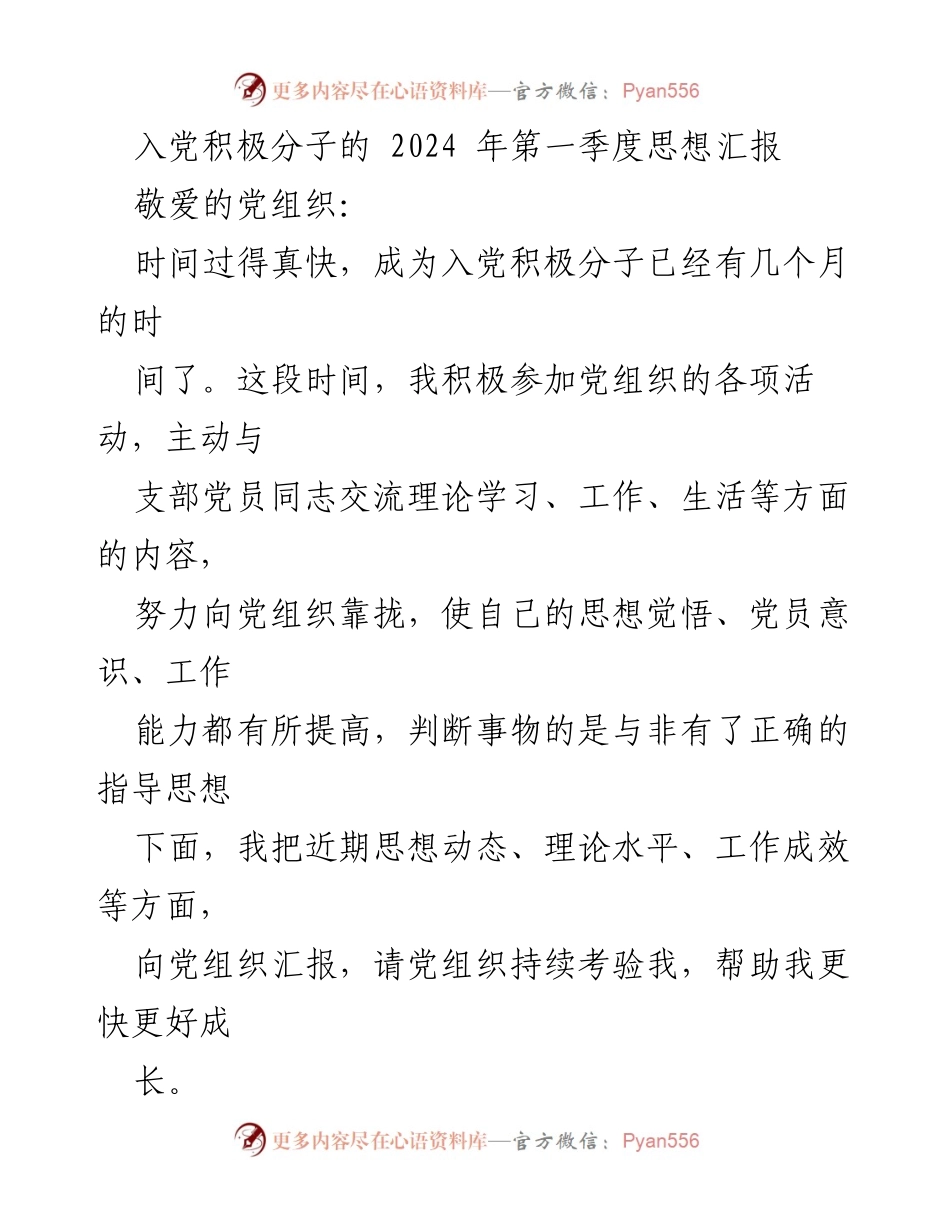 更多内容尽在心语资料库—官方微信：Pyan556

入党积极分子的 2024 年第一季度思想汇报

敬爱的党组织:

时间过得真快，成为入党积极分子已经有几个月的时

间了。这段时间，我积极参加党组织的各项活动，主动与

支部党员同志交流理论学习、工作、生活等方面的内容，

努力向党组织靠拢，使自己的思想觉悟、党员意识、工作

能力都有所提高，判断事物的是与非有了正确的指导思想

下面，我把近期思想动态、理论水平、工作成效等方面，

向党组织汇报，请党组织持续考验我，帮助我更快更好成

长。

更多内容尽在心语资料库—官方微信：Pyan556